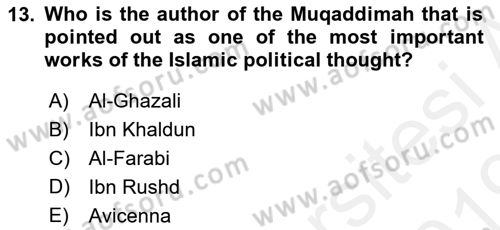 13. Who is the author of the Muqaddimah that is pointed out as one of the most important works of the Islamic political thought?

A) Al-Ghazali
B) Ibn Khaldun
C) Al-Farabi
D) Ibn Rushd
E) Avicenna

www.aofsoru.com
www.aofsoru.com
www.aofsoru.com
www.aofsoru.com